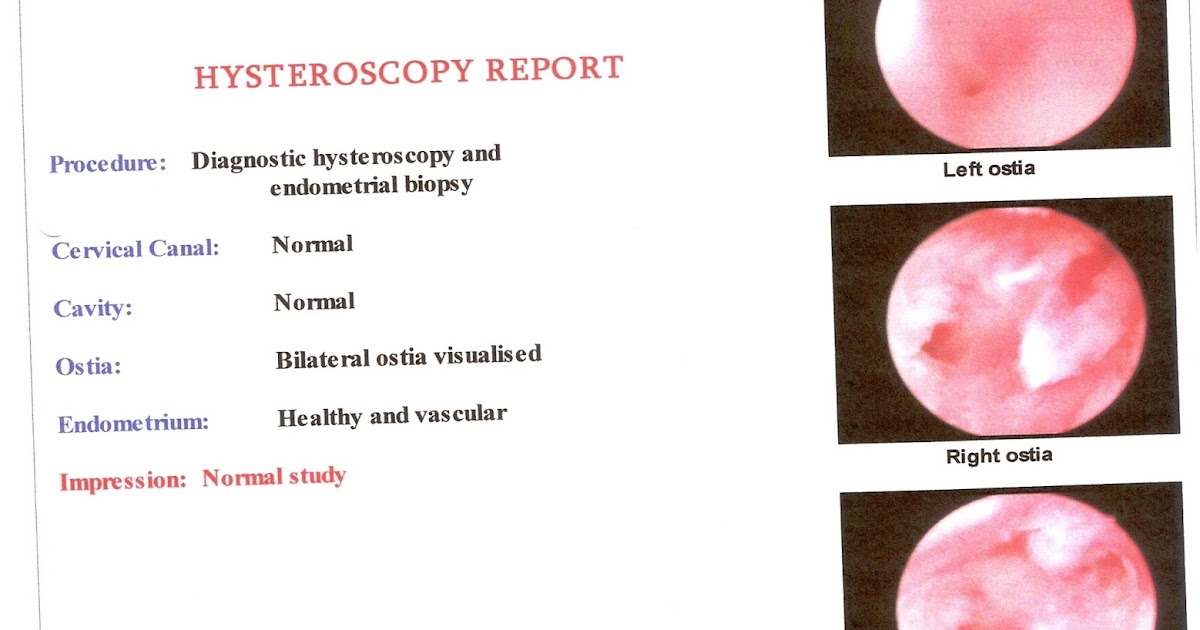 HYSTEROSCOPY REPORT

Procedure: Diagnostic hysteroscopy and endometrial biopsy

Cervical Canal: Normal

Cavity: Normal

Ostia: Bilateral ostia visualised

Endometrium: Healthy and vascular

Impression: Normal study

Left ostia

Right ostia